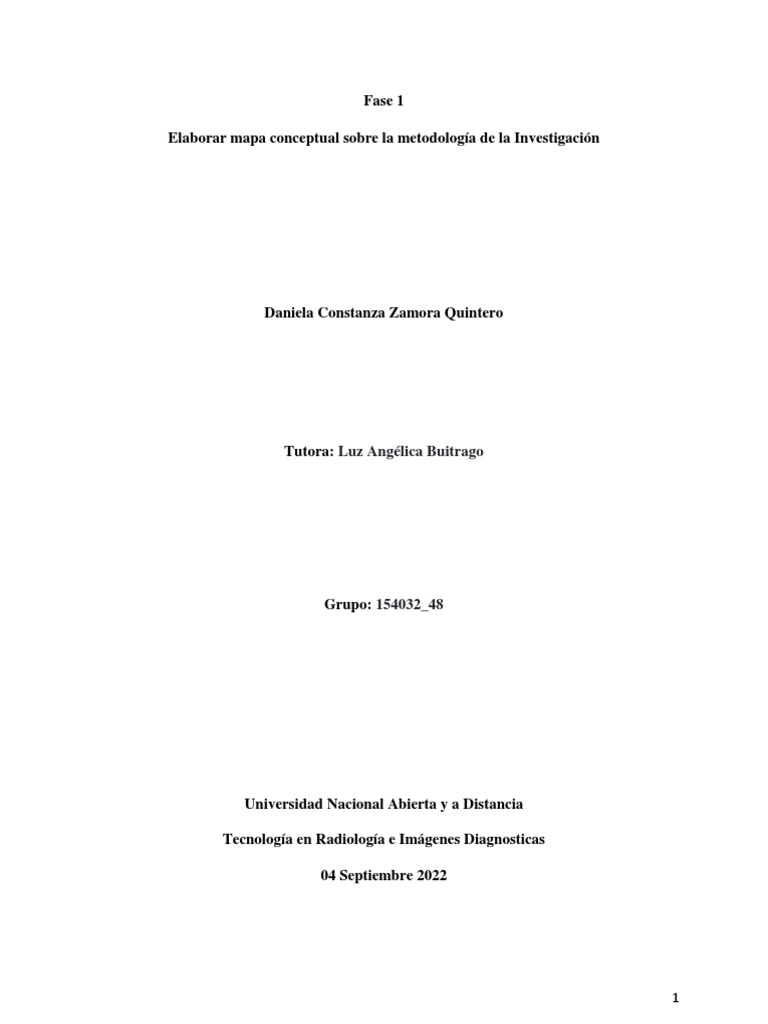 Fase 1

Elaborar mapa conceptual sobre la metodología de la Investigación

Daniela Constanza Zamora Quintero

Tutora: Luz Angélica Buitrago

Grupo: 154032_48

Universidad Nacional Abierta y a Distancia

Tecnología en Radiología e Imágenes Diagnosticas

04 Septiembre 2022

1